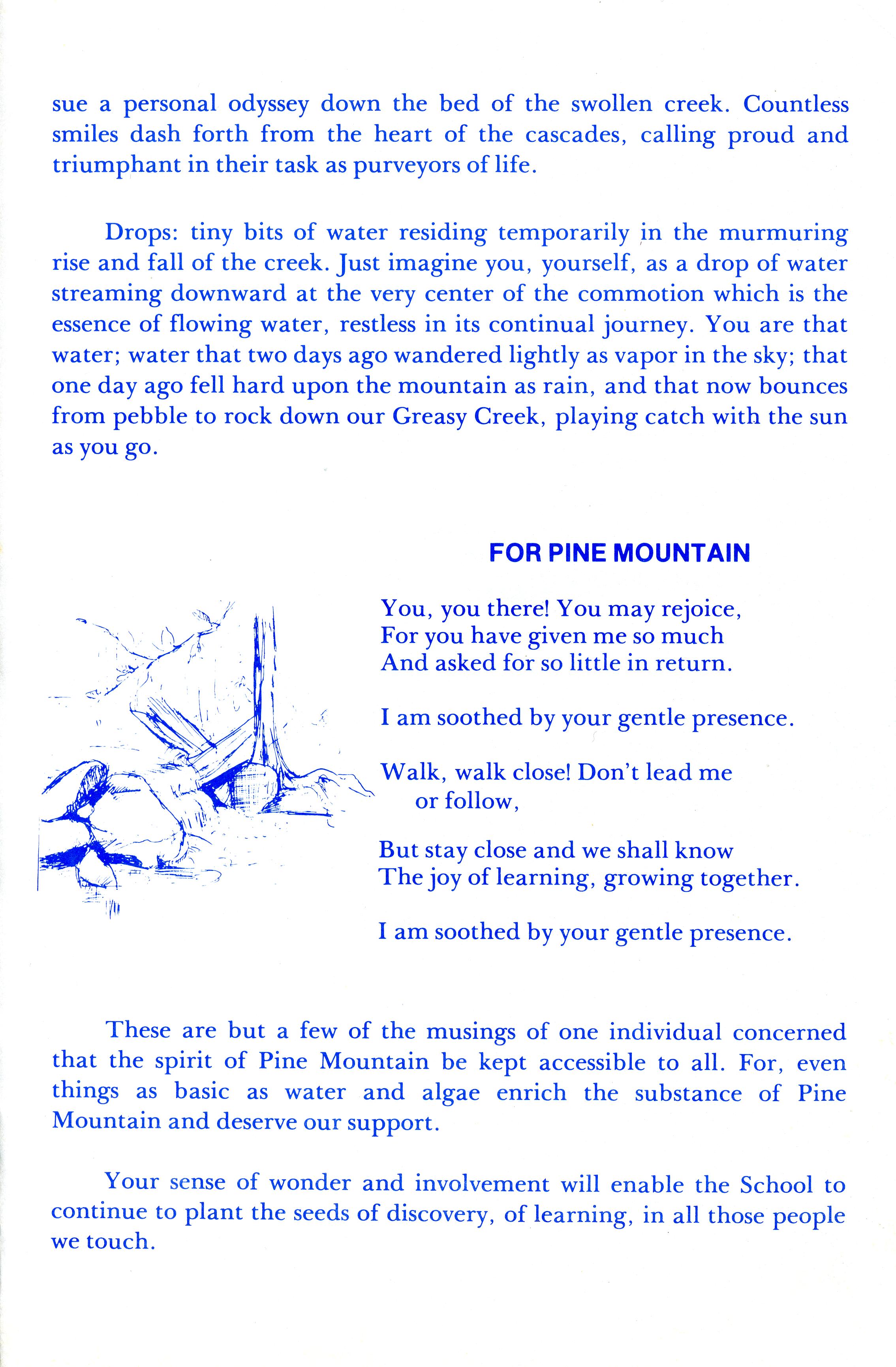 sue a personal odyssey down the bed of the swollen creek. Countless smiles dash forth from the heart of the cascades, calling proud and triumphant in their task as purveyors of life.

Drops: tiny bits of water residing temporarily in the murmuring rise and fall of the creek. Just imagine you, yourself, as a drop of water streaming downward at the very center of the commotion which is the essence of flowing water, restless in its continual journey. You are that water; water that two days ago wandered lightly as vapor in the sky; that one day ago fell hard upon the mountain as rain, and that now bounces from pebble to rock down our Greasy Creek, playing catch with the sun as you go.

FOR PINE MOUNTAIN

You, you there! You may rejoice,
For you have given me so much
And asked for so little in return.

I am soothed by your gentle presence.

Walk, walk close! Don't lead me or follow,

But stay close and we shall know
The joy of learning, growing together.

I am soothed by your gentle presence.

These are but a few of the musings of one individual concerned that the spirit of Pine Mountain be kept accessible to all. For, even things as basic as water and algae enrich the substance of Pine Mountain and deserve our support.

Your sense of wonder and involvement will enable the School to continue to plant the seeds of discovery, of learning, in all those people we touch.